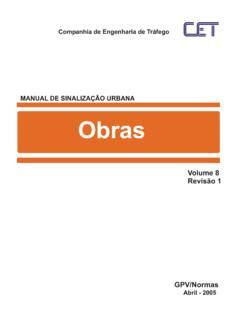 Companhia de Engenharia de Tráfego

CET

MANUAL DE SINALIZAÇÃO URBANA

Obras

Volume 8
Revisão 1

GPV/Normas
Abril - 2005